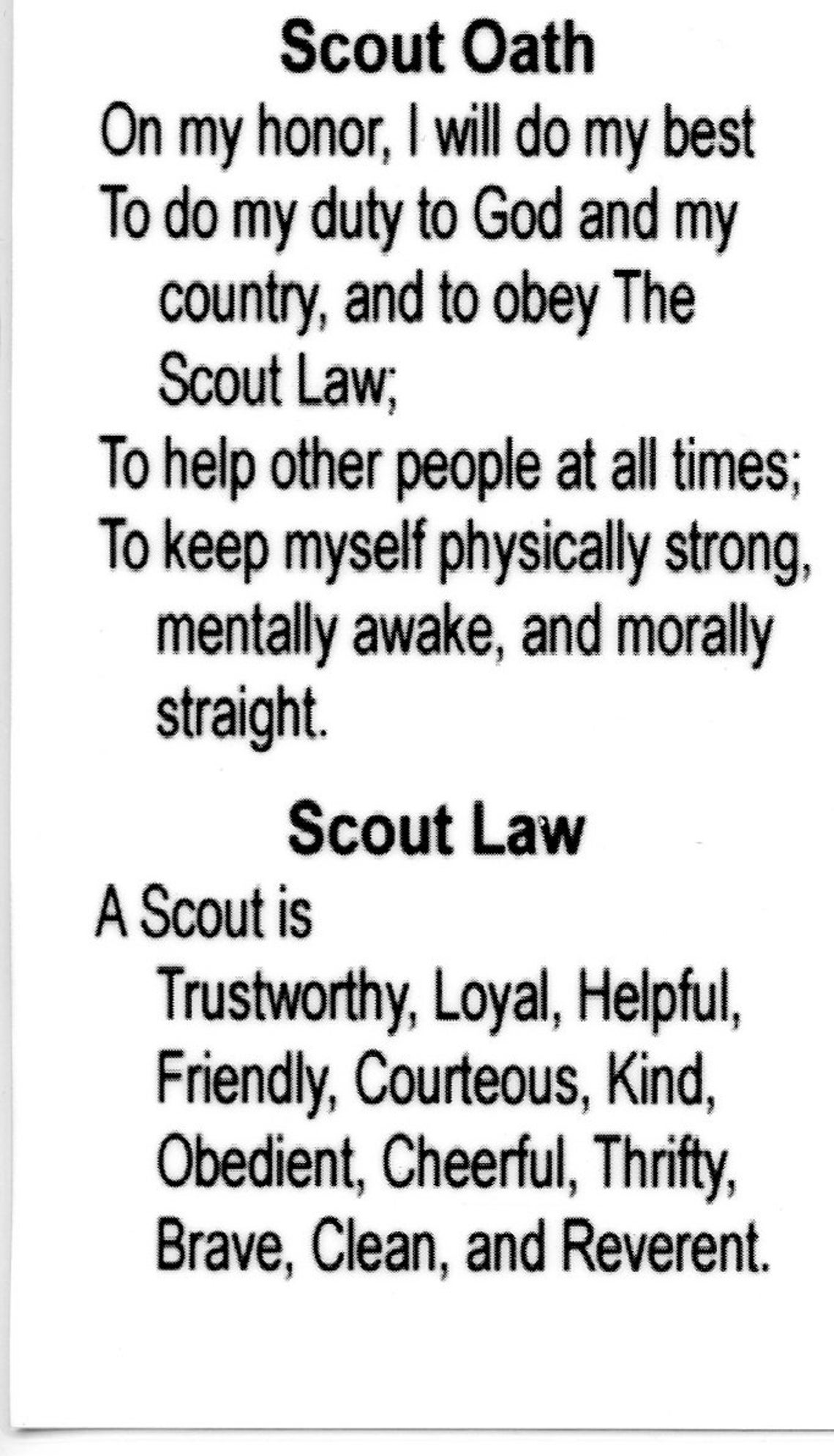 Scout Oath

On my honor, I will do my best
To do my duty to God and my country, and to obey The Scout Law;
To help other people at all times;
To keep myself physically strong, mentally awake, and morally straight.

Scout Law

A Scout is
Trustworthy, Loyal, Helpful, Friendly, Courteous, Kind, Obedient, Cheerful, Thrifty, Brave, Clean, and Reverent.